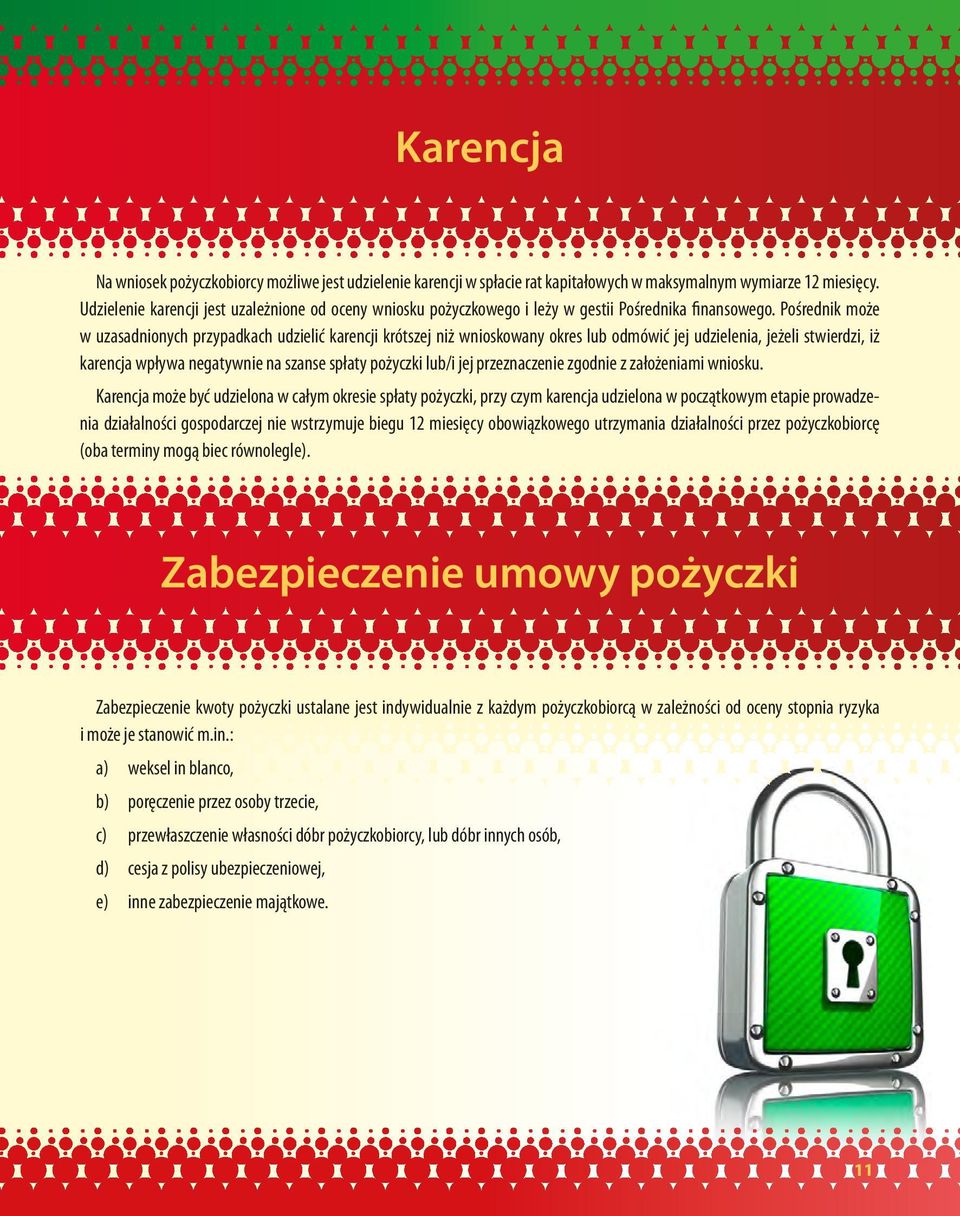 Karencja

Na wniosek pożyczkobiorcy możliwe jest udzielenie karencji w spłacie rat kapitałowych w maksymalnym wymiarze 12 miesięcy. Udzielenie karencji jest uzależnione od oceny wniosku pożyczkowego i leży w gestii Pośrednika finansowego. Pośrednik może w uzasadnionych przypadkach udzielić karencji krótszej niż wnioskowany okres lub odmówić jej udzielenia, jeżeli stwierdzi, iż karencja wpływa negatywnie na szanse spłaty pożyczki lub/i jej przeznaczenie zgodnie z założeniami wniosku.

Karencja może być udzielona w całym okresie spłaty pożyczki, przy czym karencja udzielona w początkowym etapie prowadzenia działalności gospodarczej nie wstrzymuje biegu 12 miesięcy obowiązkowego utrzymania działalności przez pożyczkobiorcę (oba terminy mogą biec równolegle).

Zabezpieczenie umowy pożyczki

Zabezpieczenie kwoty pożyczki ustalane jest indywidualnie z każdym pożyczkobiorcą w zależności od oceny stopnia ryzyka i może je stanowić m.in.:

a) weksel in blanco,

b) poręczenie przez osoby trzecie,

c) przewłaszczenie własności dóbr pożyczkobiorcy, lub dóbr innych osób,

d) cesja z polisy ubezpieczeniowej,

e) inne zabezpieczenie majątkowe.

11